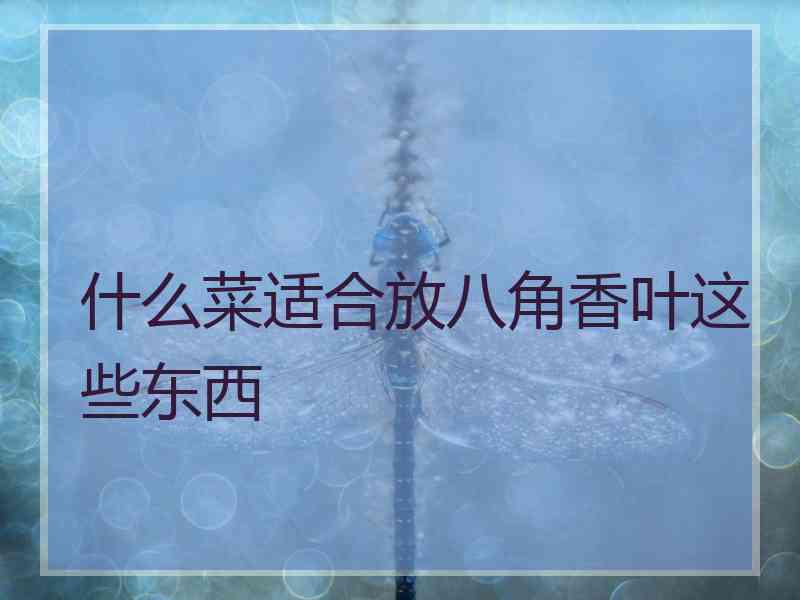 什么菜适合放八角香叶这些东西